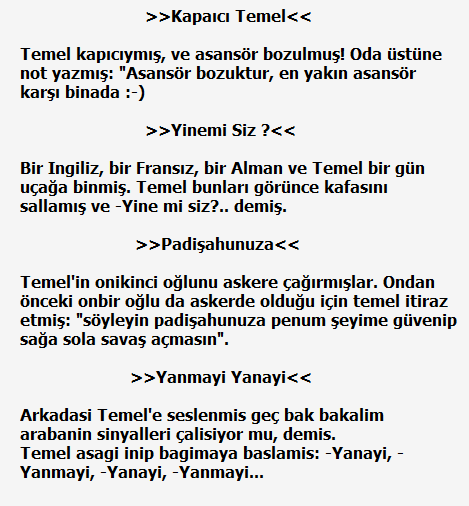 >>Kapaıcı Temel<<

Temel kapıcıymış, ve asansör bozulmuş! Oda üstüne not yazmış: "Asansör bozuktur, en yakın asansör karşı binada :-)

>>Yinemi Siz ?<<

Bir Ingiliz, bir Fransız, bir Alman ve Temel bir gün uçağa binmiş. Temel bunları görünce kafasını sallamış ve -Yine mi siz?.. demiş.

>>Padişahunuza<<

Temel'in onikinci oğlunu askere çağırmışlar. Ondan önceki onbir oğlu da askerde olduğu için temel itiraz etmiş: "söyleyin padişahunuza penum şeyime güvenip sağa sola savaş açmasın".

>>Yanmayi Yanayi<<

Arkadasi Temel'e seslenmis geç bak bakalim arabanin sinyalleri çalisiyor mu, demis.
Temel asagi inip bagimaya baslamis: -Yanayi, -Yanmayi, -Yanayi, -Yanmayi...